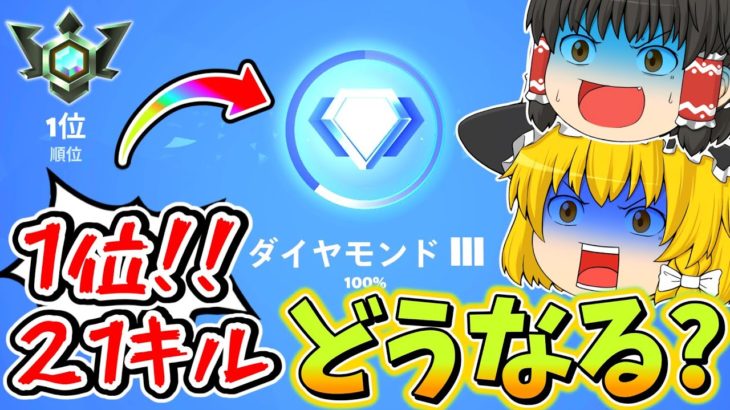 1位
順位

ダイヤモンド III
100%

1位!!
21キル

どうなる?